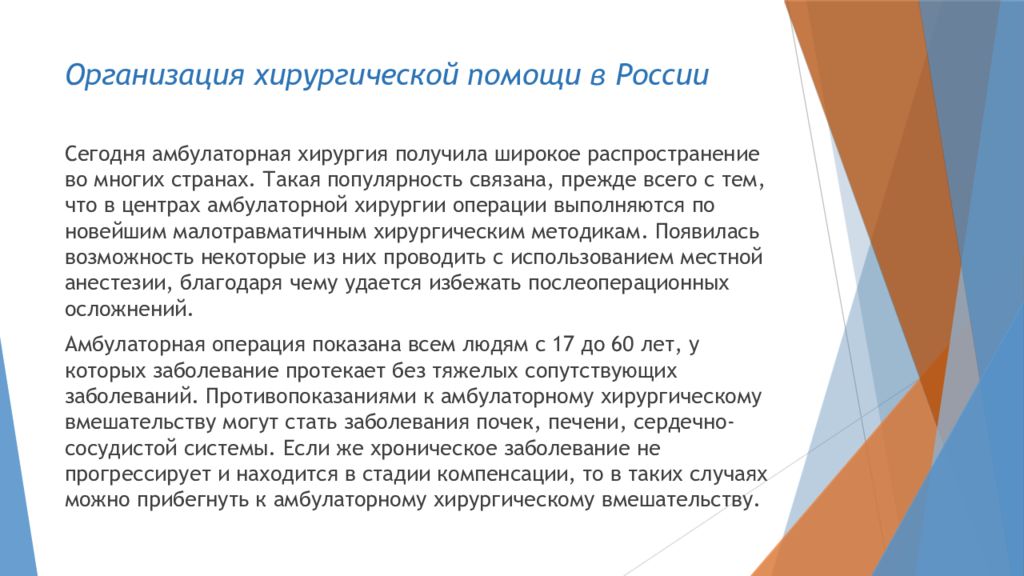 Организация хирургической помощи в России

Сегодня амбулаторная хирургия получила широкое распространение во многих странах. Такая популярность связана, прежде всего с тем, что в центрах амбулаторной хирургии операции выполняются по новейшим малотравматичным хирургическим методикам. Появилась возможность некоторые из них проводить с использованием местной анестезии, благодаря чему удается избежать послеоперационных осложнений.

Амбулаторная операция показана всем людям с 17 до 60 лет, у которых заболевание протекает без тяжелых сопутствующих заболеваний. Противопоказаниями к амбулаторному хирургическому вмешательству могут стать заболевания почек, печени, сердечно-сосудистой системы. Если же хроническое заболевание не прогрессирует и находится в стадии компенсации, то в таких случаях можно прибегнуть к амбулаторному хирургическому вмешательству.